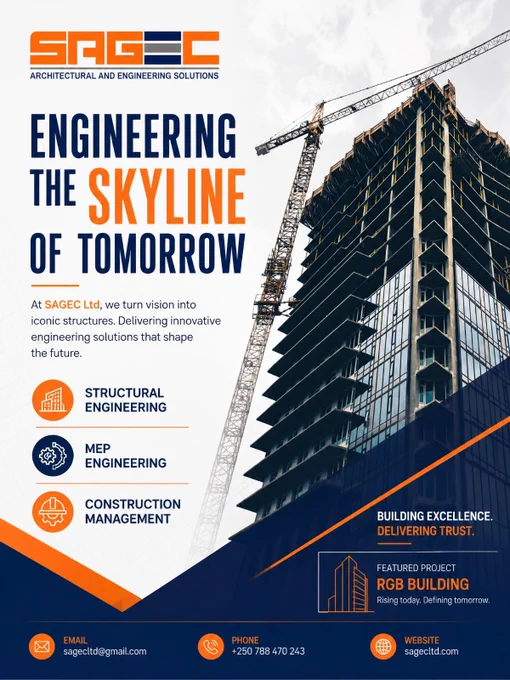 SAGEC
ARCHITECTURAL AND ENGINEERING SOLUTIONS

ENGINEERING THE SKYLINE OF TOMORROW

At SAGEC Ltd, we turn vision into iconic structures. Delivering innovative engineering solutions that shape the future.

STRUCTURAL ENGINEERING

MEP ENGINEERING

CONSTRUCTION MANAGEMENT

BUILDING EXCELLENCE.
DELIVERING TRUST.

FEATURED PROJECT
RGB BUILDING
Rising today. Defining tomorrow.

EMAIL
sagecltd@gmail.com

PHONE
+250 788 470 243

WEBSITE
sagecltd.com